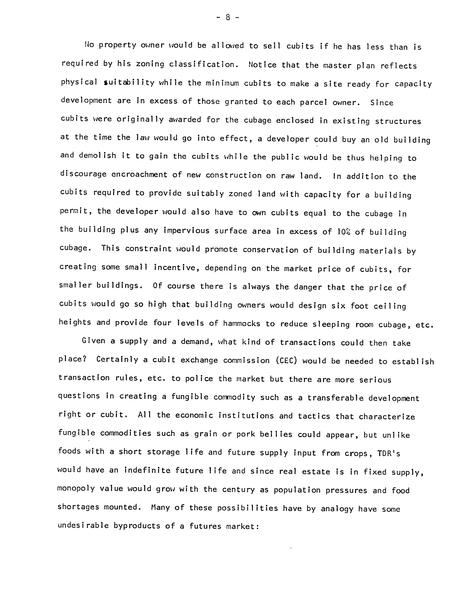 - 8 -

No property owner would be allowed to sell cubits if he has less than is required by his zoning classification. Notice that the master plan reflects physical suitability while the minimum cubits to make a site ready for capacity development are in excess of those granted to each parcel owner. Since cubits were originally awarded for the cubage enclosed in existing structures at the time the law would go into effect, a developer could buy an old building and demolish it to gain the cubits while the public would be thus helping to discourage encroachment of new construction on raw land. In addition to the cubits required to provide suitably zoned land with capacity for a building permit, the developer would also have to own cubits equal to the cubage in the building plus any impervious surface area in excess of 10% of building cubage. This constraint would promote conservation of building materials by creating some small incentive, depending on the market price of cubits, for smaller buildings. Of course there is always the danger that the price of cubits would go so high that building owners would design six foot ceiling heights and provide four levels of hammocks to reduce sleeping room cubage, etc.

Given a supply and a demand, what kind of transactions could then take place? Certainly a cubit exchange commission (CEC) would be needed to establish transaction rules, etc. to police the market but there are more serious questions in creating a fungible commodity such as a transferable development right or cubit. All the economic institutions and tactics that characterize fungible commodities such as grain or pork bellies could appear, but unlike foods with a short storage life and future supply input from crops, TDR's would have an indefinite future life and since real estate is in fixed supply, monopoly value would grow with the century as population pressures and food shortages mounted. Many of these possibilities have by analogy have some undesirable byproducts of a futures market: